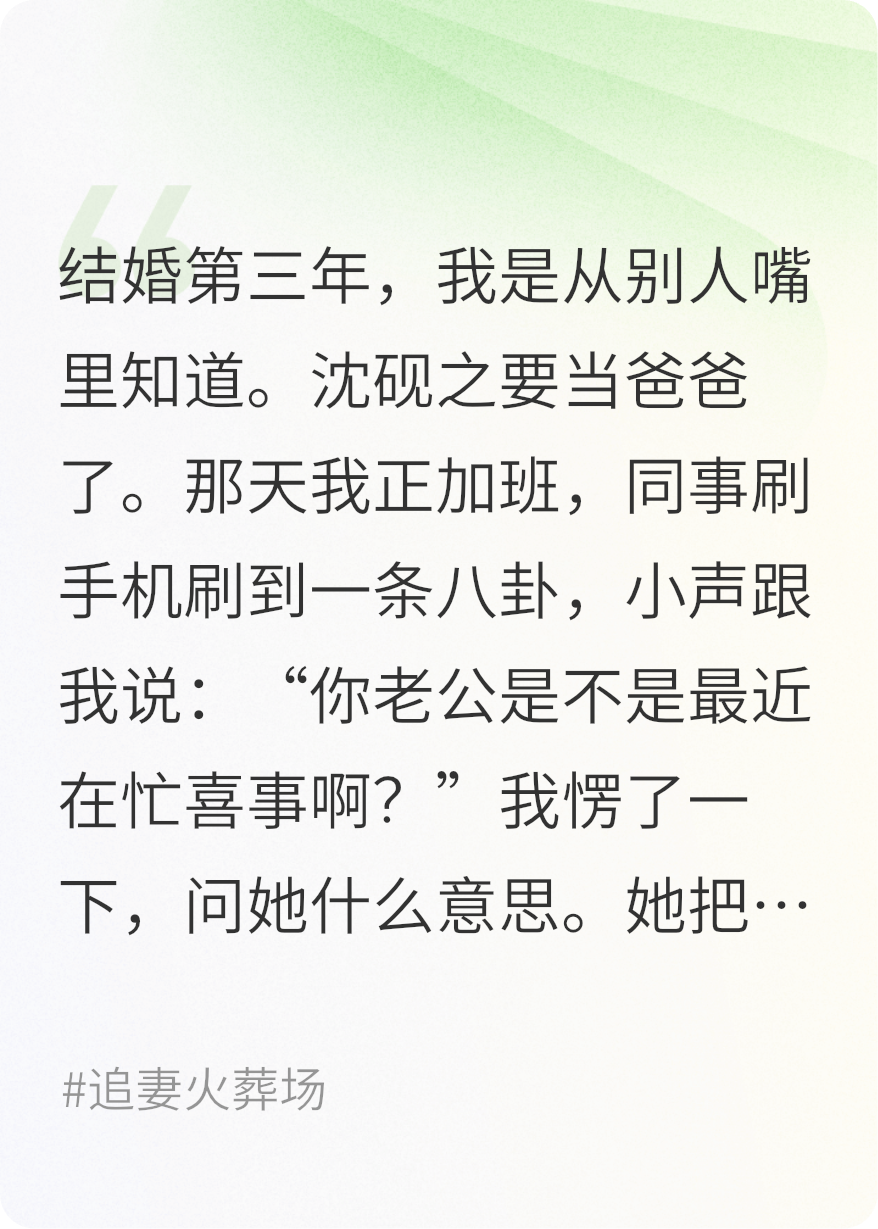 结婚第三年，我是从别人嘴里知道。沈砚之要当爸爸了。那天我正加班，同事刷手机刷到一条八卦，小声跟我说：“你老公是不是最近在忙喜事啊？”我愣了一下，问她什么意思。她把…

#追妻火葬场